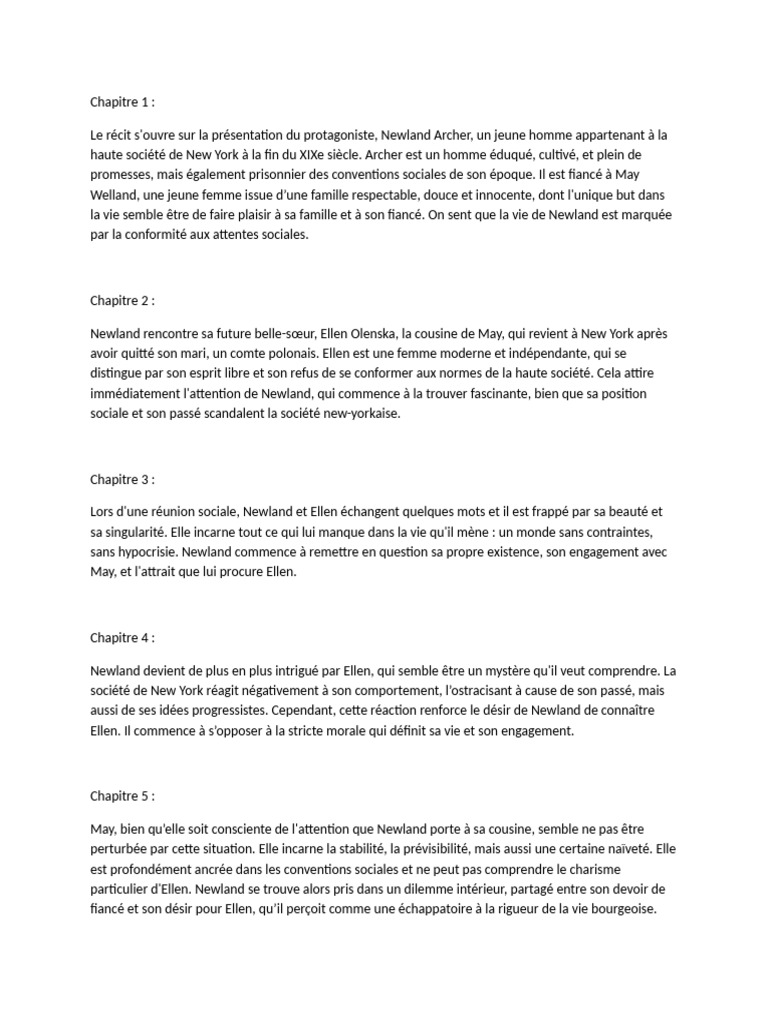 Chapitre 1 :

Le récit s'ouvre sur la présentation du protagoniste, Newland Archer, un jeune homme appartenant à la haute société de New York à la fin du XIXe siècle. Archer est un homme éduqué, cultivé, et plein de promesses, mais également prisonnier des conventions sociales de son époque. Il est fiancé à May Welland, une jeune femme issue d'une famille respectable, douce et innocente, dont l'unique but dans la vie semble être de faire plaisir à sa famille et à son fiancé. On sent que la vie de Newland est marquée par la conformité aux attentes sociales.

Chapitre 2 :

Newland rencontre sa future belle-sœur, Ellen Olenska, la cousine de May, qui revient à New York après avoir quitté son mari, un comte polonais. Ellen est une femme moderne et indépendante, qui se distingue par son esprit libre et son refus de se conformer aux normes de la haute société. Cela attire immédiatement l'attention de Newland, qui commence à la trouver fascinante, bien que sa position sociale et son passé scandalent la société new-yorkaise.

Chapitre 3 :

Lors d'une réunion sociale, Newland et Ellen échangent quelques mots et il est frappé par sa beauté et sa singularité. Elle incarne tout ce qui lui manque dans la vie qu'il mène : un monde sans contraintes, sans hypocrisie. Newland commence à remettre en question sa propre existence, son engagement avec May, et l'attrait que lui procure Ellen.

Chapitre 4 :

Newland devient de plus en plus intrigué par Ellen, qui semble être un mystère qu'il veut comprendre. La société de New York réagit négativement à son comportement, l'ostracisant à cause de son passé, mais aussi de ses idées progressistes. Cependant, cette réaction renforce le désir de Newland de connaître Ellen. Il commence à s'opposer à la stricte morale qui définit sa vie et son engagement.

Chapitre 5 :

May, bien qu'elle soit consciente de l'attention que Newland porte à sa cousine, semble ne pas être perturbée par cette situation. Elle incarne la stabilité, la prévisibilité, mais aussi une certaine naïveté. Elle est profondément ancrée dans les conventions sociales et ne peut pas comprendre le charisme particulier d'Ellen. Newland se trouve alors pris dans un dilemme intérieur, partagé entre son devoir de fiancé et son désir pour Ellen, qu'il perçoit comme une échappatoire à la rigueur de la vie bourgeoise.